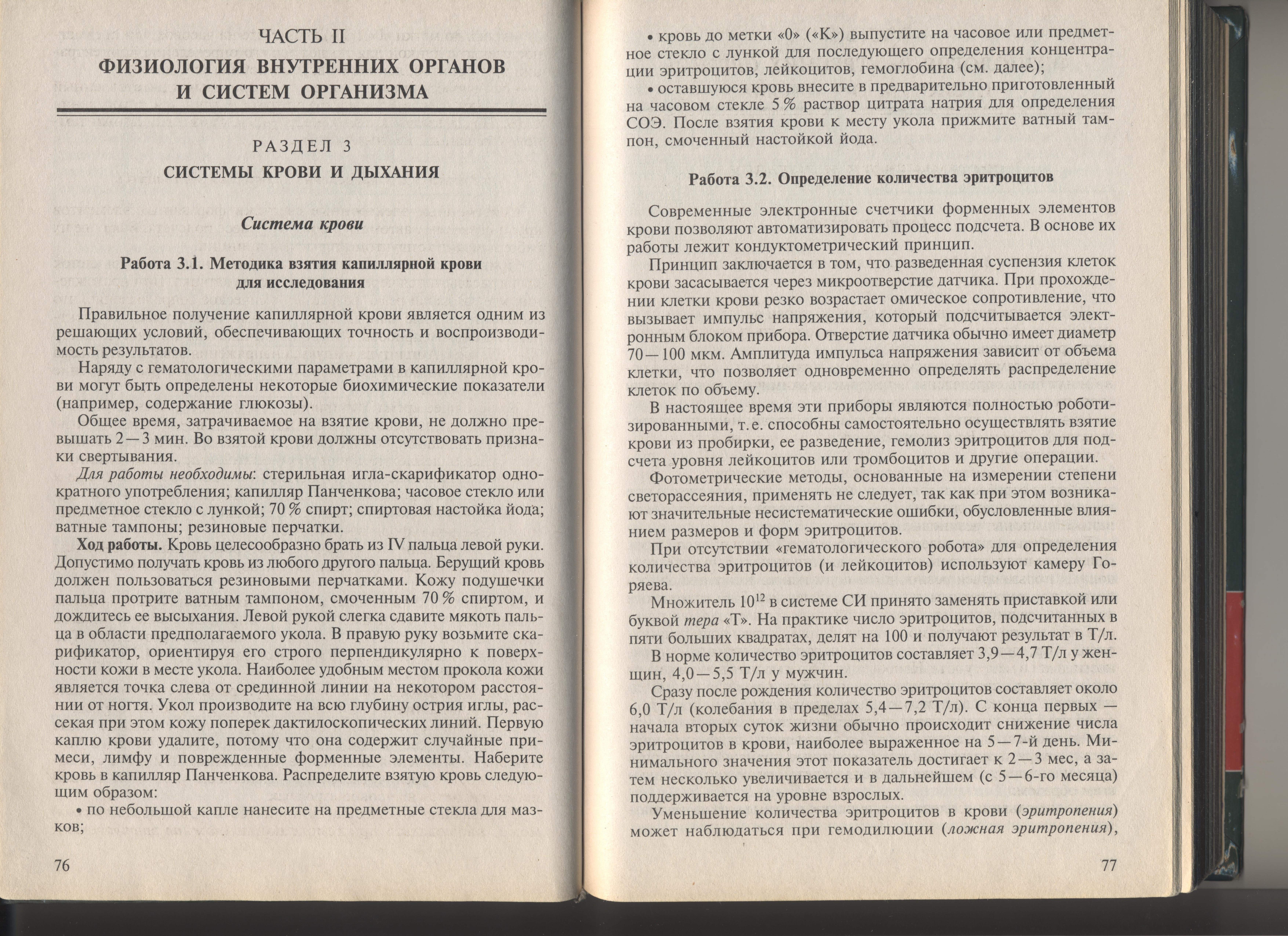 ЧАСТЬ II
ФИЗИОЛОГИЯ ВНУТРЕННИХ ОРГАНОВ И СИСТЕМ ОРГАНИЗМА

РАЗДЕЛ 3
СИСТЕМЫ КРОВИ И ДЫХАНИЯ

Система крови

Работа 3.1. Методика взятия капиллярной крови для исследования

Правильное получение капиллярной крови является одним из решающих условий, обеспечивающих точность и воспроизводимость результатов.

Наряду с гематологическими параметрами в капиллярной крови могут быть определены некоторые биохимические показатели (например, содержание глюкозы).

Общее время, затрачиваемое на взятие крови, не должно превышать 2—3 мин. Во взятой крови должны отсутствовать признаки свертывания.

Для работы необходимы: стерильная игла-скарификатор однократного употребления; капилляр Панченкова; часовое стекло или предметное стекло с лункой; 70 % спирт; спиртовая настойка йода; ватные тампоны; резиновые перчатки.

Ход работы. Кровь целесообразно брать из IV пальца левой руки. Допустимо получать кровь из любого другого пальца. Берущий кровь должен пользоваться резиновыми перчатками. Кожу подушечки пальца протрите ватным тампоном, смоченным 70 % спиртом, и дождитесь ее высыхания. Левой рукой слегка сдавите мякоть пальца в области предполагаемого укола. В правую руку возьмите скарификатор, ориентируя его строго перпендикулярно к поверхности кожи в месте укола. Наиболее удобным местом прокола кожи является точка слева от срединной линии на некотором расстоянии от ногтя. Укол производите на всю глубину острия иглы, рассекая при этом кожу поперек дактилоскопических линий. Первую каплю крови удалите, потому что она содержит случайные примеси, лимфу и поврежденные форменные элементы. Наберите кровь в капилляр Панченкова. Распределите взятую кровь следующим образом:

• по небольшой капле нанесите на предметные стекла для мазков;

76

• кровь до метки «0» («К») выпустите на часовое или предметное стекло с лункой для последующего определения концентрации эритроцитов, лейкоцитов, гемоглобина (см. далее);

• оставшуюся кровь внесите в предварительно приготовленный на часовом стекле 5 % раствор цитрата натрия для определения СОЭ. После взятия крови к месту укола прижмите ватный тампон, смоченный настойкой йода.

Работа 3.2. Определение количества эритроцитов

Современные электронные счетчики форменных элементов крови позволяют автоматизировать процесс подсчета. В основе их работы лежит кондуктометрический принцип.

Принцип заключается в том, что разведенная суспензия клеток крови засасывается через микроотверстие датчика. При прохождении клетки крови резко возрастает омическое сопротивление, что вызывает импульс напряжения, который подсчитывается электронным блоком прибора. Отверстие датчика обычно имеет диаметр 70—100 мкм. Амплитуда импульса напряжения зависит от объема клетки, что позволяет одновременно определять распределение клеток по объему.

В настоящее время эти приборы являются полностью роботизированными, т. е. способны самостоятельно осуществлять взятие крови из пробирки, ее разведение, гемолиз эритроцитов для подсчета уровня лейкоцитов или тромбоцитов и другие операции.

Фотометрические методы, основанные на измерении степени светорассеяния, применять не следует, так как при этом возникают значительные несистематические ошибки, обусловленные влиянием размеров и форм эритроцитов.

При отсутствии «гематологического робота» для определения количества эритроцитов (и лейкоцитов) используют камеру Горяева.

Множитель $10^{12}$ в системе СИ принято заменять приставкой или буквой тера «Т». На практике число эритроцитов, подсчитанных в пяти больших квадратах, делят на 100 и получают результат в Т/л.

В норме количество эритроцитов составляет 3,9—4,7 Т/л у женщин, 4,0—5,5 Т/л у мужчин.

Сразу после рождения количество эритроцитов составляет около 6,0 Т/л (колебания в пределах 5,4—7,2 Т/л). С конца первых — начала вторых суток жизни обычно происходит снижение числа эритроцитов в крови, наиболее выраженное на 5—7-й день. Минимального значения этот показатель достигает к 2—3 мес, а затем несколько увеличивается и в дальнейшем (с 5—6-го месяца) поддерживается на уровне взрослых.

Уменьшение количества эритроцитов в крови (эритропения) может наблюдаться при гемодилюции (ложная эритропения),

77